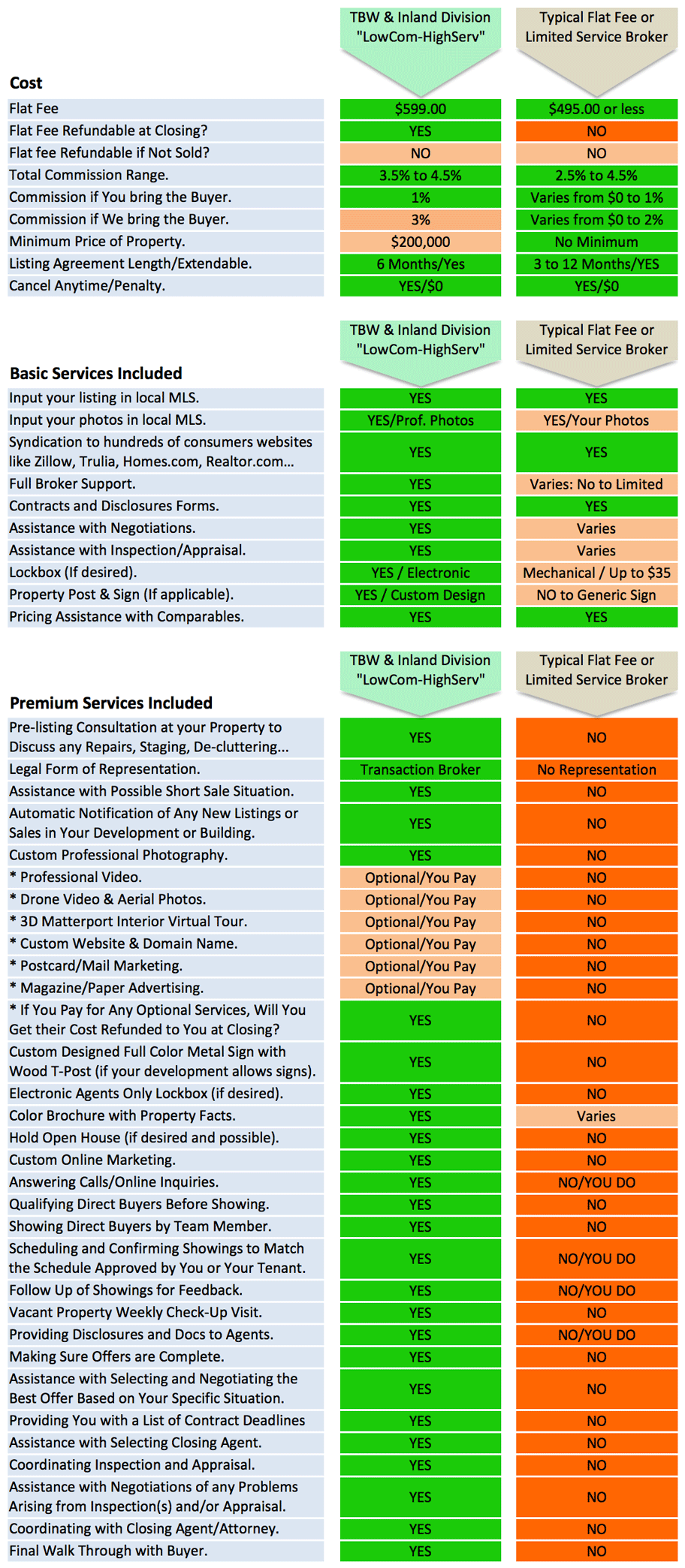 | Cost | TBW & Inland Division "LowCom-HighServ" | Typical Flat Fee or Limited Service Broker |
|---|---|---|
| Flat Fee | $599.00 | $495.00 or less |
| Flat Fee Refundable at Closing? | YES | NO |
| Flat fee Refundable if Not Sold? | NO | NO |
| Total Commission Range. | 3.5% to 4.5% | 2.5% to 4.5% |
| Commission if You bring the Buyer. | 1% | Varies from $0 to 1% |
| Commission if We bring the Buyer. | 3% | Varies from $0 to 2% |
| Minimum Price of Property. | $200,000 | No Minimum |
| Listing Agreement Length/Extendable. | 6 Months/Yes | 3 to 12 Months/YES |
| Cancel Anytime/Penalty. | YES/$0 | YES/$0 |

| Basic Services Included | TBW & Inland Division "LowCom-HighServ" | Typical Flat Fee or Limited Service Broker |
|---|---|---|
| Input your listing in local MLS. | YES | YES |
| Input your photos in local MLS. | YES/Prof. Photos | YES/Your Photos |
| Syndication to hundreds of consumers websites like Zillow, Trulia, Homes.com, Realtor.com... | YES | YES |
| Full Broker Support. | YES | Varies: No to Limited |
| Contracts and Disclosures Forms. | YES | YES |
| Assistance with Negotiations. | YES | Varies |
| Assistance with Inspection/Appraisal. | YES | Varies |
| Lockbox (If desired). | YES / Electronic | Mechanical / Up to $35 |
| Property Post & Sign (If applicable). | YES / Custom Design | NO to Generic Sign |
| Pricing Assistance with Comparables. | YES | YES |

| Premium Services Included | TBW & Inland Division "LowCom-HighServ" | Typical Flat Fee or Limited Service Broker |
|---|---|---|
| Pre-listing Consultation at your Property to Discuss any Repairs, Staging, De-cluttering... | YES | NO |
| Legal Form of Representation. | Transaction Broker | No Representation |
| Assistance with Possible Short Sale Situation. | YES | NO |
| Automatic Notification of Any New Listings or Sales in Your Development or Building. | YES | NO |
| Custom Professional Photography. | YES | NO |
| * Professional Video. | Optional/You Pay | NO |
| * Drone Video & Aerial Photos. | Optional/You Pay | NO |
| * 3D Matterport Interior Virtual Tour. | Optional/You Pay | NO |
| * Custom Website & Domain Name. | Optional/You Pay | NO |
| * Postcard/Mail Marketing. | Optional/You Pay | NO |
| * Magazine/Paper Advertising. | Optional/You Pay | NO |
| * If You Pay for Any Optional Services, Will You Get their Cost Refunded to You at Closing? | YES | NO |
| Custom Designed Full Color Metal Sign with Wood T-Post (if your development allows signs). | YES | NO |
| Electronic Agents Only Lockbox (if desired). | YES | NO |
| Color Brochure with Property Facts. | YES | Varies |
| Hold Open House (if desired and possible). | YES | NO |
| Custom Online Marketing. | YES | NO |
| Answering Calls/Online Inquiries. | YES | NO/YOU DO |
| Qualifying Direct Buyers Before Showing. | YES | NO |
| Showing Direct Buyers by Team Member. | YES | NO |
| Scheduling and Confirming Showings to Match the Schedule Approved by You or Your Tenant. | YES | NO/YOU DO |
| Follow Up of Showings for Feedback. | YES | NO/YOU DO |
| Vacant Property Weekly Check-Up Visit. | YES | NO |
| Providing Disclosures and Docs to Agents. | YES | NO/YOU DO |
| Making Sure Offers are Complete. | YES | NO |
| Assistance with Selecting and Negotiating the Best Offer Based on Your Specific Situation. | YES | NO |
| Providing You with a List of Contract Deadlines | YES | NO |
| Assistance with Selecting Closing Agent. | YES | NO |
| Coordinating Inspection and Appraisal. | YES | NO |
| Assistance with Negotiations of any Problems Arising from Inspection(s) and/or Appraisal. | YES | NO |
| Coordinating with Closing Agent/Attorney. | YES | NO |
| Final Walk Through with Buyer. | YES | NO |